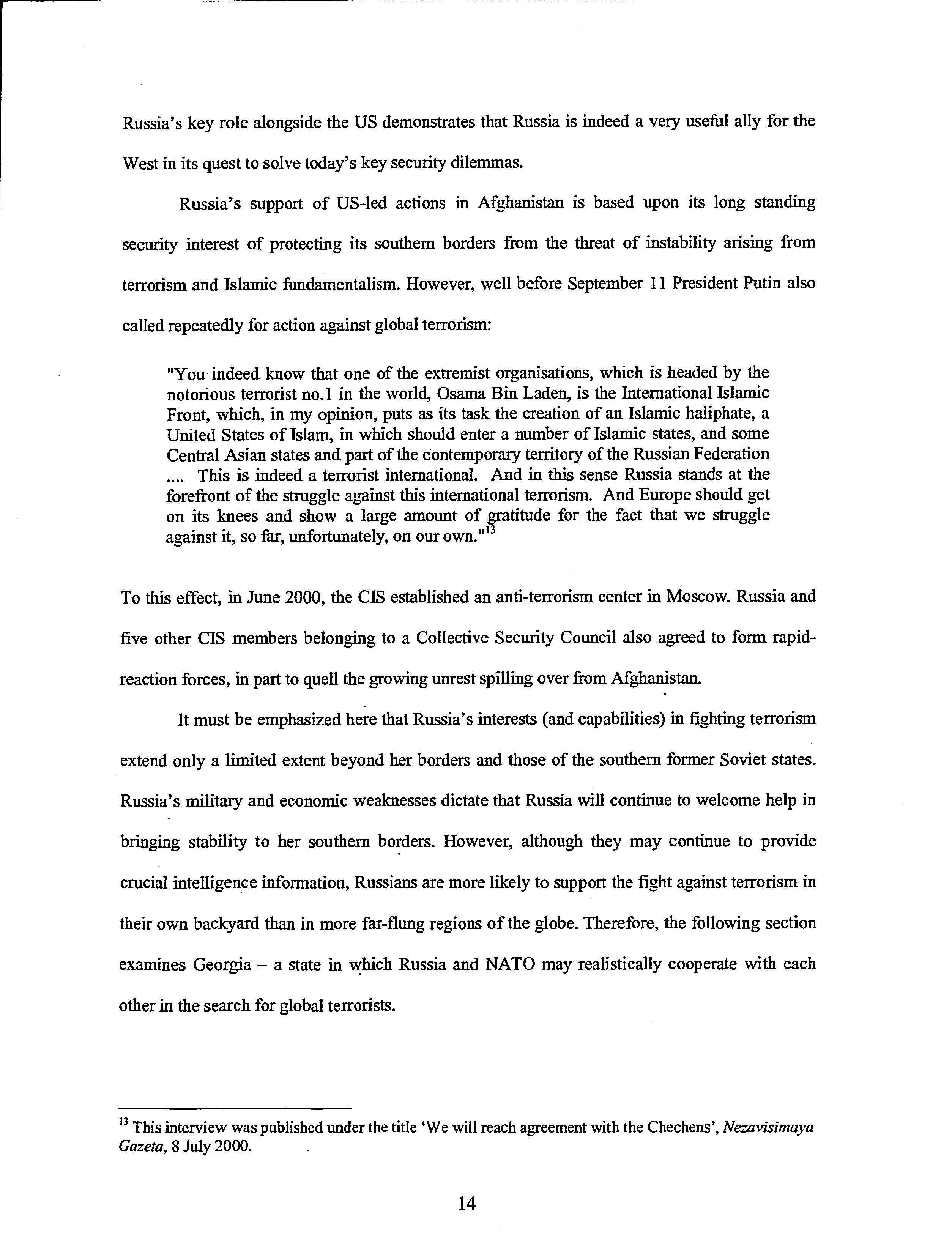 Russia's key role alongside the US demonstrates that Russia is indeed a very useful ally for the West in its quest to solve today's key security dilemmas.

Russia's support of US-led actions in Afghanistan is based upon its long standing security interest of protecting its southern borders from the threat of instability arising from terrorism and Islamic fundamentalism. However, well before September 11 President Putin also called repeatedly for action against global terrorism:

"You indeed know that one of the extremist organisations, which is headed by the notorious terrorist no.1 in the world, Osama Bin Laden, is the International Islamic Front, which, in my opinion, puts as its task the creation of an Islamic haliphate, a United States of Islam, in which should enter a number of Islamic states, and some Central Asian states and part of the contemporary territory of the Russian Federation .... This is indeed a terrorist international. And in this sense Russia stands at the forefront of the struggle against this international terrorism. And Europe should get on its knees and show a large amount of gratitude for the fact that we struggle against it, so far, unfortunately, on our own."$^{13}$

To this effect, in June 2000, the CIS established an anti-terrorism center in Moscow. Russia and five other CIS members belonging to a Collective Security Council also agreed to form rapid-reaction forces, in part to quell the growing unrest spilling over from Afghanistan.

It must be emphasized here that Russia's interests (and capabilities) in fighting terrorism extend only a limited extent beyond her borders and those of the southern former Soviet states. Russia's military and economic weaknesses dictate that Russia will continue to welcome help in bringing stability to her southern borders. However, although they may continue to provide crucial intelligence information, Russians are more likely to support the fight against terrorism in their own backyard than in more far-flung regions of the globe. Therefore, the following section examines Georgia – a state in which Russia and NATO may realistically cooperate with each other in the search for global terrorists.

$^{13}$ This interview was published under the title 'We will reach agreement with the Chechens', Nezavisimaya Gazeta, 8 July 2000.

14